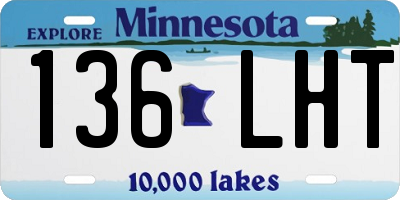 EXPLORE Minnesota

136 LHT

10,000 lakes